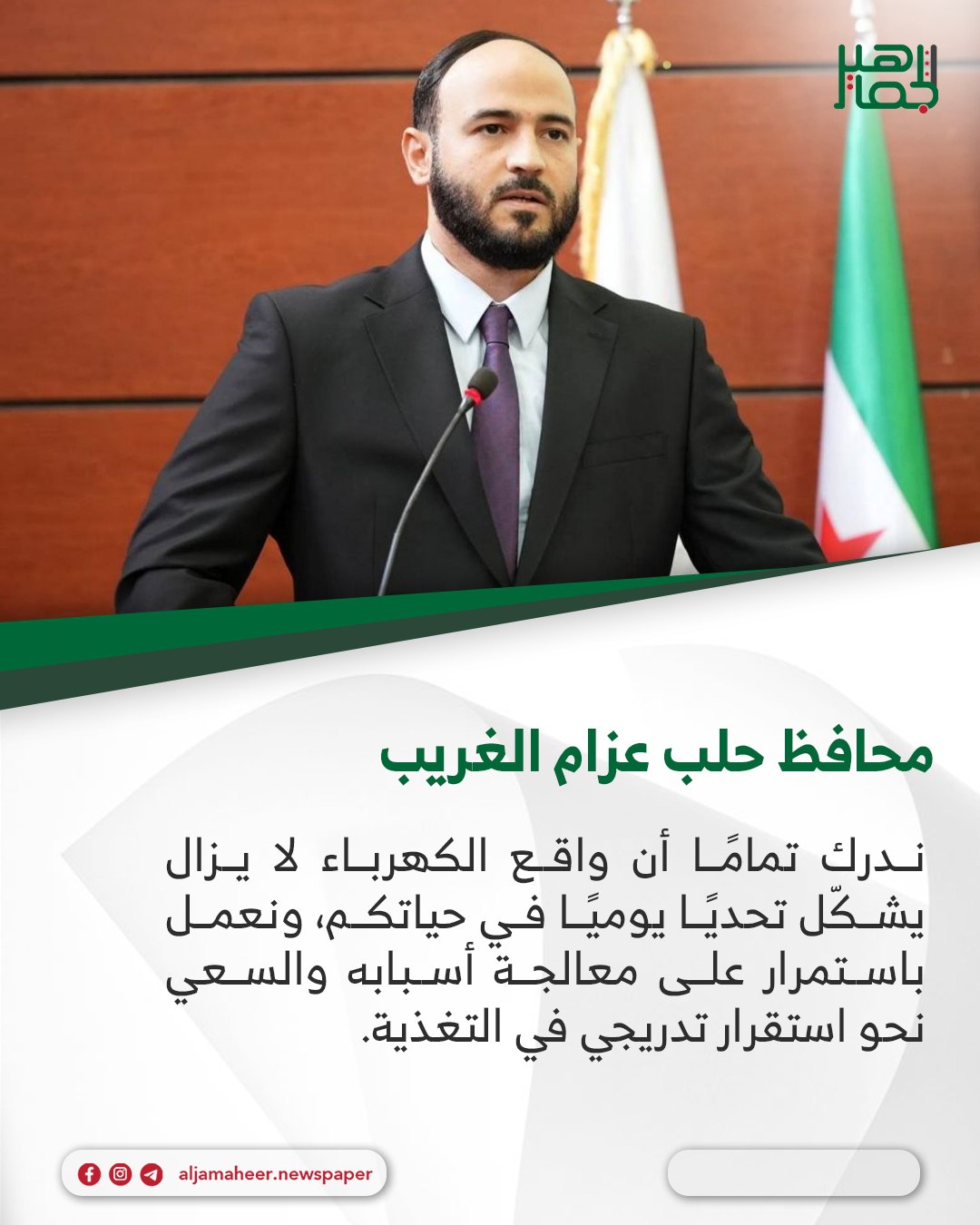 الجماهير

محافظ حلب عزام الغريب

ندرك تمامًا أن واقع الكهرباء لا يزال يشكّل تحديًا يوميًا في حياتكم، ونعمل باستمرار على معالجة أسبابه والسعي نحو استقرار تدريجي في التغذية.

aljamaheer.newspaper